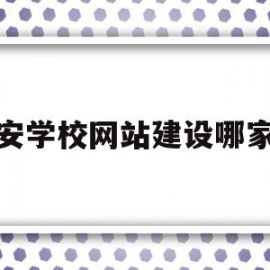 安学校网站建设哪家